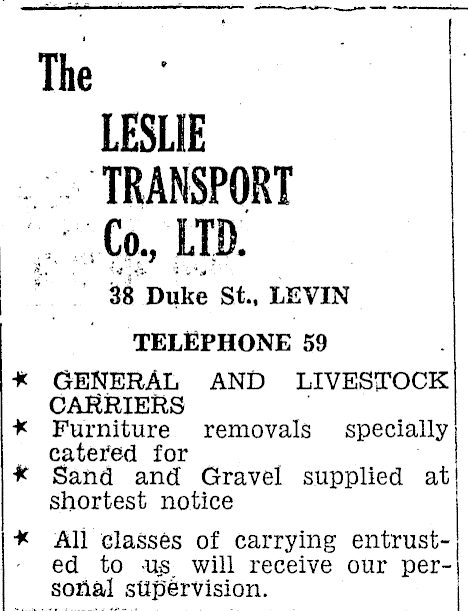 The

LESLIE TRANSPORT Co., LTD.

38 Duke St., LEVIN

TELEPHONE 59

★ GENERAL AND LIVESTOCK CARRIERS
★ Furniture removals specially catered for
★ Sand and Gravel supplied at shortest notice

★ All classes of carrying entrusted to us will receive our personal supervision.